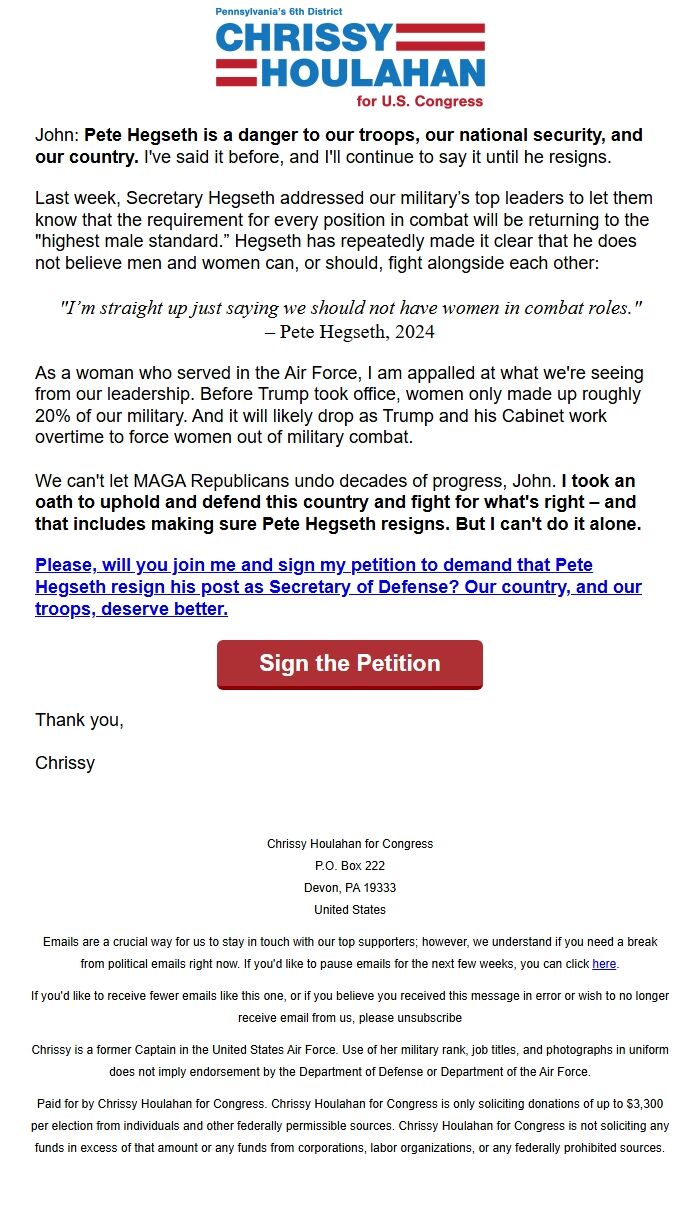 Pennsylvania's 6th District
CHRISSY
HOULAHAN
for U.S. Congress

John: Pete Hegseth is a danger to our troops, our national security, and our country. I've said it before, and I'll continue to say it until he resigns.

Last week, Secretary Hegseth addressed our military's top leaders to let them know that the requirement for every position in combat will be returning to the "highest male standard." Hegseth has repeatedly made it clear that he does not believe men and women can, or should, fight alongside each other:

"I'm straight up just saying we should not have women in combat roles."
– Pete Hegseth, 2024

As a woman who served in the Air Force, I am appalled at what we're seeing from our leadership. Before Trump took office, women only made up roughly 20% of our military. And it will likely drop as Trump and his Cabinet work overtime to force women out of military combat.

We can't let MAGA Republicans undo decades of progress, John. I took an oath to uphold and defend this country and fight for what's right – and that includes making sure Pete Hegseth resigns. But I can't do it alone.

Please, will you join me and sign my petition to demand that Pete Hegseth resign his post as Secretary of Defense? Our country, and our troops, deserve better.

Sign the Petition

Thank you,

Chrissy

Chrissy Houlahan for Congress
P.O. Box 222
Devon, PA 19333
United States

Emails are a crucial way for us to stay in touch with our top supporters; however, we understand if you need a break from political emails right now. If you'd like to pause emails for the next few weeks, you can click here.

If you'd like to receive fewer emails like this one, or if you believe you received this message in error or wish to no longer receive email from us, please unsubscribe

Chrissy is a former Captain in the United States Air Force. Use of her military rank, job titles, and photographs in uniform does not imply endorsement by the Department of Defense or Department of the Air Force.

Paid for by Chrissy Houlahan for Congress. Chrissy Houlahan for Congress is only soliciting donations of up to $3,300 per election from individuals and other federally permissible sources. Chrissy Houlahan for Congress is not soliciting any funds in excess of that amount or any funds from corporations, labor organizations, or any federally prohibited sources.